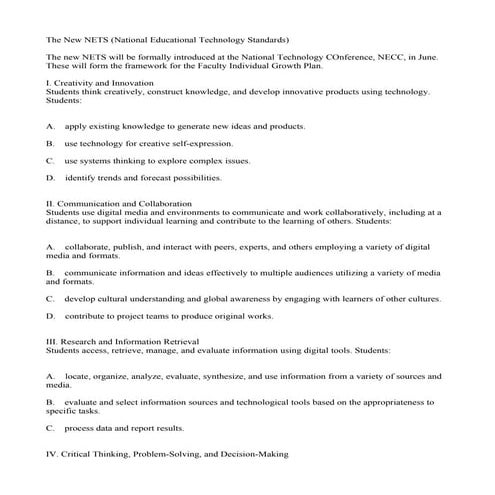 The New NETS (National Educational Technology Standards)

The new NETS will be formally introduced at the National Technology COnference, NECC, in June. These will form the framework for the Faculty Individual Growth Plan.

I. Creativity and Innovation
Students think creatively, construct knowledge, and develop innovative products using technology. Students:

A. apply existing knowledge to generate new ideas and products.

B. use technology for creative self-expression.

C. use systems thinking to explore complex issues.

D. identify trends and forecast possibilities.

II. Communication and Collaboration
Students use digital media and environments to communicate and work collaboratively, including at a distance, to support individual learning and contribute to the learning of others. Students:

A. collaborate, publish, and interact with peers, experts, and others employing a variety of digital media and formats.

B. communicate information and ideas effectively to multiple audiences utilizing a variety of media and formats.

C. develop cultural understanding and global awareness by engaging with learners of other cultures.

D. contribute to project teams to produce original works.

III. Research and Information Retrieval
Students access, retrieve, manage, and evaluate information using digital tools. Students:

A. locate, organize, analyze, evaluate, synthesize, and use information from a variety of sources and media.

B. evaluate and select information sources and technological tools based on the appropriateness to specific tasks.

C. process data and report results.

IV. Critical Thinking, Problem-Solving, and Decision-Making